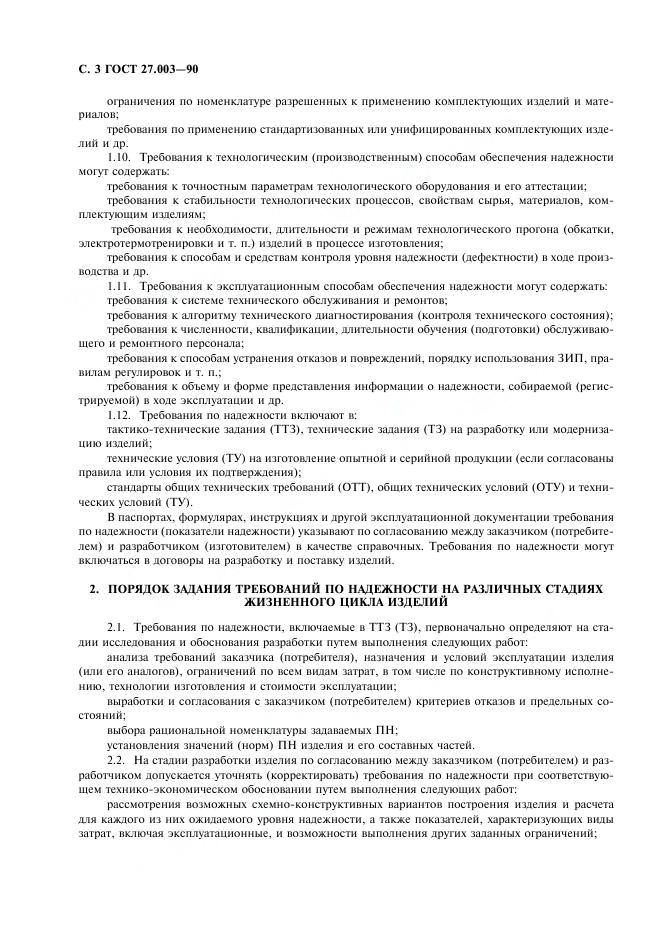 С. 3 ГОСТ 27.003—90

ограничения по номенклатуре разрешенных к применению комплектующих изделий и материалов;

требования по применению стандартизованных или унифицированных комплектующих изделий и др.

1.10. Требования к технологическим (производственным) способам обеспечения надежности могут содержать:

требования к точностным параметрам технологического оборудования и его аттестации;

требования к стабильности технологических процессов, свойствам сырья, материалов, комплектующим изделиям;

требования к необходимости, длительности и режимам технологического прогона (обкатки, электротермотренировки и т. п.) изделий в процессе изготовления;

требования к способам и средствам контроля уровня надежности (дефектности) в ходе производства и др.

1.11. Требования к эксплуатационным способам обеспечения надежности могут содержать:

требования к системе технического обслуживания и ремонтов;

требования к алгоритму технического диагностирования (контроля технического состояния);

требования к численности, квалификации, длительности обучения (подготовки) обслуживающего и ремонтного персонала;

требования к способам устранения отказов и повреждений, порядку использования ЗИП, правилам регулировок и т. п.;

требования к объему и форме представления информации о надежности, собираемой (регистрируемой) в ходе эксплуатации и др.

1.12. Требования по надежности включают в:

тактико-технические задания (ТТЗ), технические задания (ТЗ) на разработку или модернизацию изделий;

технические условия (ТУ) на изготовление опытной и серийной продукции (если согласованы правила или условия их подтверждения);

стандарты общих технических требований (ОТТ), общих технических условий (ОТУ) и технических условий (ТУ).

В паспортах, формулярах, инструкциях и другой эксплуатационной документации требования по надежности (показатели надежности) указывают по согласованию между заказчиком (потребителем) и разработчиком (изготовителем) в качестве справочных. Требования по надежности могут включаться в договоры на разработку и поставку изделий.

2. ПОРЯДОК ЗАДАНИЯ ТРЕБОВАНИЙ ПО НАДЕЖНОСТИ НА РАЗЛИЧНЫХ СТАДИЯХ ЖИЗНЕННОГО ЦИКЛА ИЗДЕЛИЙ

2.1. Требования по надежности, включаемые в ТТЗ (ТЗ), первоначально определяют на стадии исследования и обоснования разработки путем выполнения следующих работ:

анализа требований заказчика (потребителя), назначения и условий эксплуатации изделия (или его аналогов), ограничений по всем видам затрат, в том числе по конструктивному исполнению, технологии изготовления и стоимости эксплуатации;

выработки и согласования с заказчиком (потребителем) критериев отказов и предельных состояний;

выбора рациональной номенклатуры задаваемых ПН;

установления значений (норм) ПН изделия и его составных частей.

2.2. На стадии разработки изделия по согласованию между заказчиком (потребителем) и разработчиком допускается уточнять (корректировать) требования по надежности при соответствующем технико-экономическом обосновании путем выполнения следующих работ:

рассмотрения возможных схемно-конструктивных вариантов построения изделия и расчета для каждого из них ожидаемого уровня надежности, а также показателей, характеризующих виды затрат, включая эксплуатационные, и возможности выполнения других заданных ограничений;